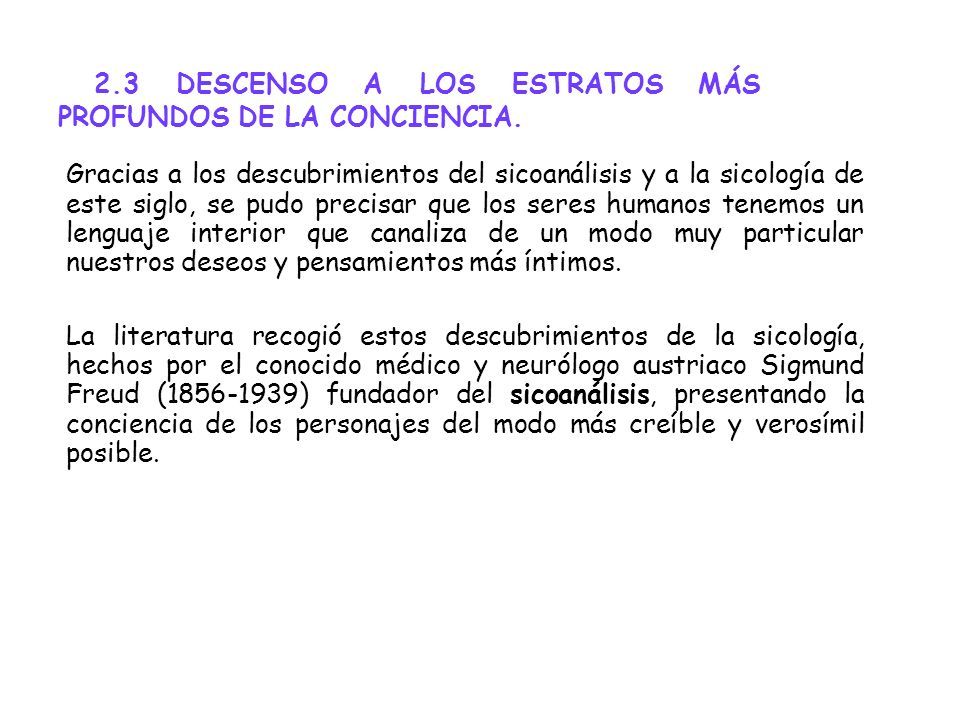 2.3 DESCENSO A LOS ESTRATOS MÁS PROFUNDOS DE LA CONCIENCIA.

Gracias a los descubrimientos del sicoanálisis y a la sicología de este siglo, se pudo precisar que los seres humanos tenemos un lenguaje interior que canaliza de un modo muy particular nuestros deseos y pensamientos más íntimos.

La literatura recogió estos descubrimientos de la sicología, hechos por el conocido médico y neurólogo austriaco Sigmund Freud (1856-1939) fundador del sicoanálisis, presentando la conciencia de los personajes del modo más creíble y verosímil posible.